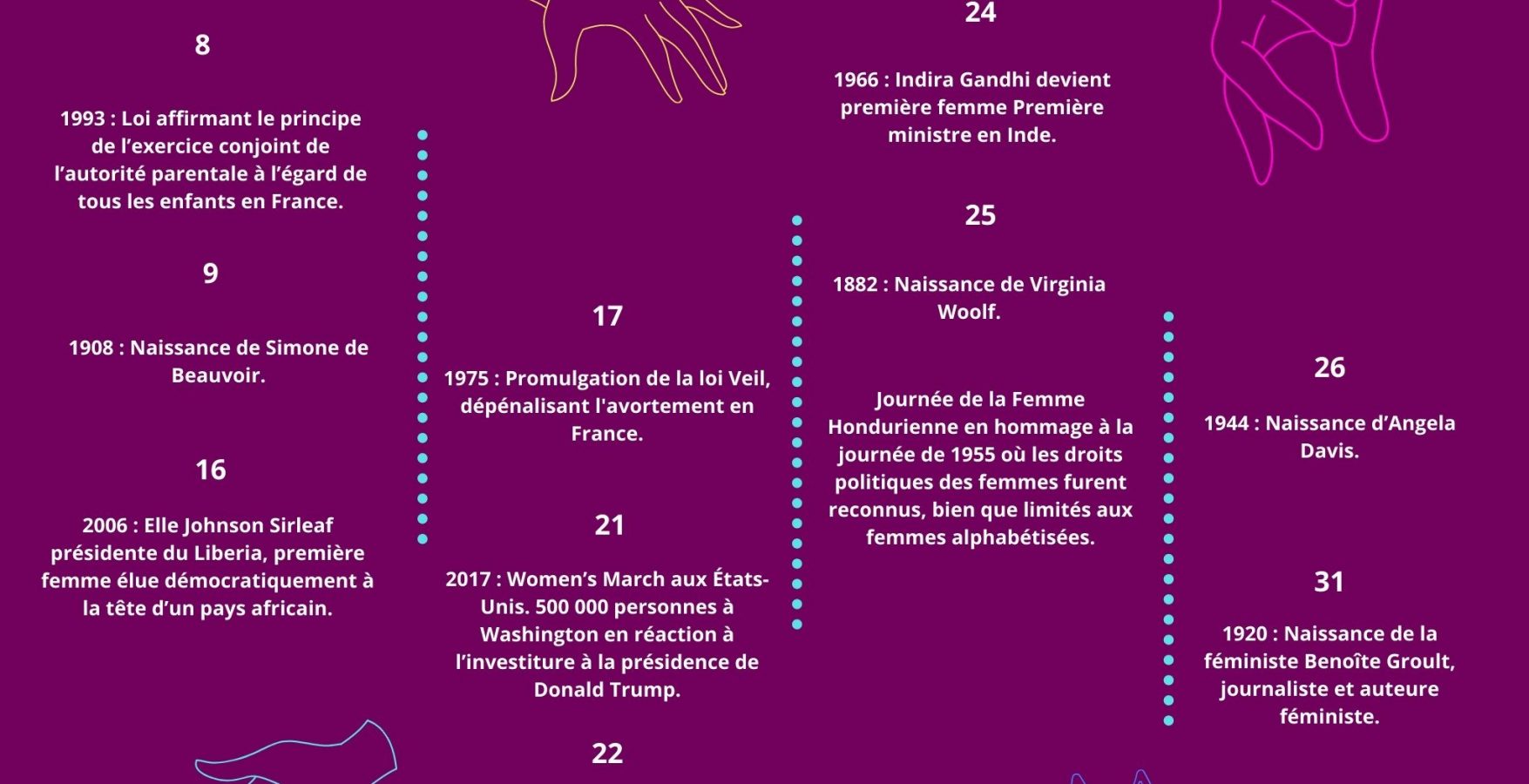 8

1993 : Loi affirmant le principe de l’exercice conjoint de l’autorité parentale à l’égard de tous les enfants en France.

9

1908 : Naissance de Simone de Beauvoir.

16

2006 : Elle Johnson Sirleaf présidente du Liberia, première femme élue démocratiquement à la tête d’un pays africain.

17

1975 : Promulgation de la loi Veil, dépénalisant l'avortement en France.

21

2017 : Women’s March aux États-Unis. 500 000 personnes à Washington en réaction à l’investiture à la présidence de Donald Trump.

22

24

1966 : Indira Gandhi devient première femme Première ministre en Inde.

25

1882 : Naissance de Virginia Woolf.

Journée de la Femme Hondurienne en hommage à la journée de 1955 où les droits politiques des femmes furent reconnus, bien que limités aux femmes alphabétisées.

26

1944 : Naissance d’Angela Davis.

31

1920 : Naissance de la féministe Benoîte Groult, journaliste et auteure féministe.